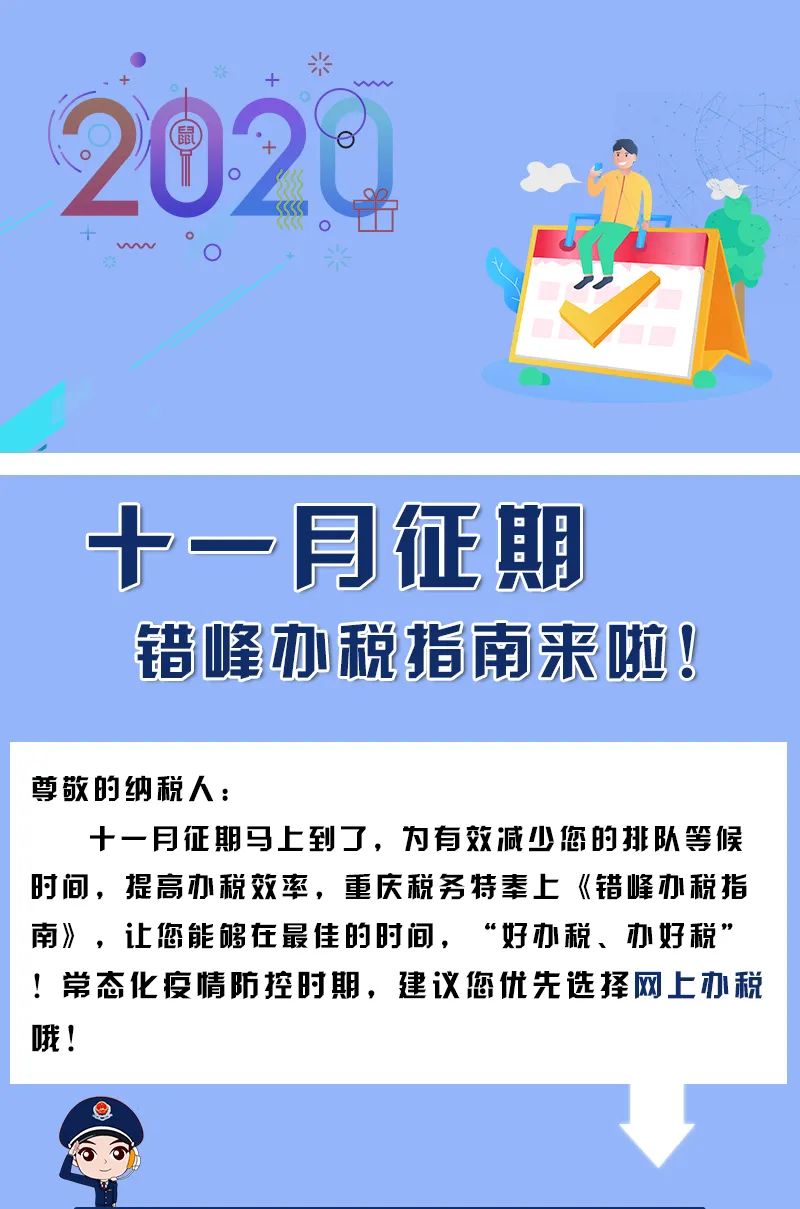 2020
鼠

十一月征期

错峰办税指南来啦！

尊敬的纳税人：
十一月征期马上到了，为有效减少您的排队等候时间，提高办税效率，重庆税务特奉上《错峰办税指南》，让您能够在最佳的时间，“好办税、办好税”！常态化疫情防控时期，建议您优先选择网上办税哦！